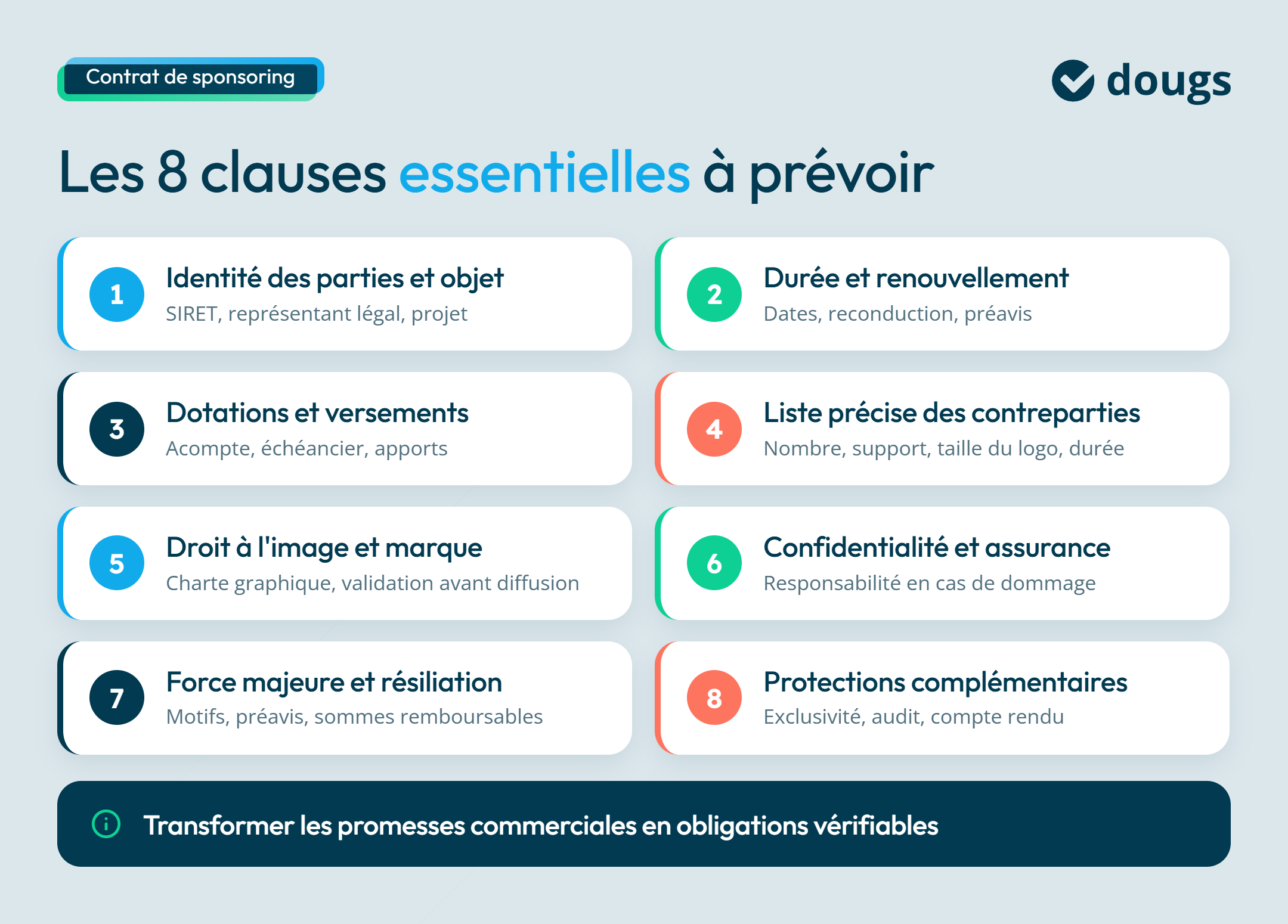 Contrat de sponsoring

dougs

Les 8 clauses essentielles à prévoir

1
Identité des parties et objet
SIRET, représentant légal, projet

2
Durée et renouvellement
Dates, reconduction, préavis

3
Dotations et versements
Acompte, échéancier, apports

4
Liste précise des contreparties
Nombre, support, taille du logo, durée

5
Droit à l'image et marque
Charte graphique, validation avant diffusion

6
Confidentialité et assurance
Responsabilité en cas de dommage

7
Force majeure et résiliation
Motifs, préavis, sommes remboursables

8
Protections complémentaires
Exclusivité, audit, compte rendu

Transformer les promesses commerciales en obligations vérifiables